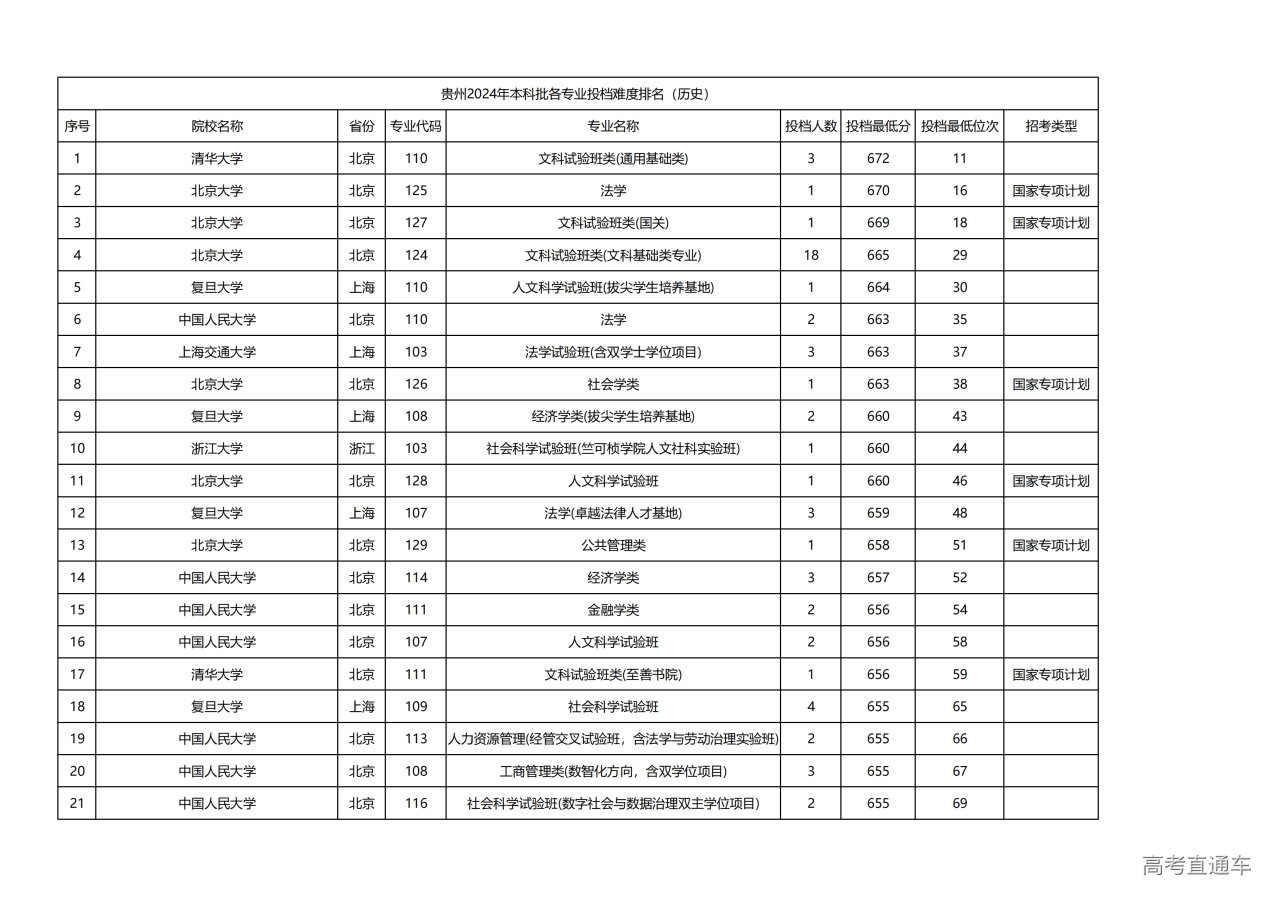 贵州2024年本科批各专业投档难度排名（历史）

| 序号 | 院校名称 | 省份 | 专业代码 | 专业名称 | 投档人数 | 投档最低分 | 投档最低位次 | 招考类型 |
|---|---|---|---|---|---|---|---|---|
| 1 | 清华大学 | 北京 | 110 | 文科试验班类(通用基础类) | 3 | 672 | 11 | |
| 2 | 北京大学 | 北京 | 125 | 法学 | 1 | 670 | 16 | 国家专项计划 |
| 3 | 北京大学 | 北京 | 127 | 文科试验班类(国关) | 1 | 669 | 18 | 国家专项计划 |
| 4 | 北京大学 | 北京 | 124 | 文科试验班类(文科基础类专业) | 18 | 665 | 29 | |
| 5 | 复旦大学 | 上海 | 110 | 人文科学试验班(拔尖学生培养基地) | 1 | 664 | 30 | |
| 6 | 中国人民大学 | 北京 | 110 | 法学 | 2 | 663 | 35 | |
| 7 | 上海交通大学 | 上海 | 103 | 法学试验班(含双学士学位项目) | 3 | 663 | 37 | |
| 8 | 北京大学 | 北京 | 126 | 社会学类 | 1 | 663 | 38 | 国家专项计划 |
| 9 | 复旦大学 | 上海 | 108 | 经济学类(拔尖学生培养基地) | 2 | 660 | 43 | |
| 10 | 浙江大学 | 浙江 | 103 | 社会科学试验班(竺可桢学院人文社科实验班) | 1 | 660 | 44 | |
| 11 | 北京大学 | 北京 | 128 | 人文科学试验班 | 1 | 660 | 46 | 国家专项计划 |
| 12 | 复旦大学 | 上海 | 107 | 法学(卓越法律人才基地) | 3 | 659 | 48 | |
| 13 | 北京大学 | 北京 | 129 | 公共管理类 | 1 | 658 | 51 | 国家专项计划 |
| 14 | 中国人民大学 | 北京 | 114 | 经济学类 | 3 | 657 | 52 | |
| 15 | 中国人民大学 | 北京 | 111 | 金融学类 | 2 | 656 | 54 | |
| 16 | 中国人民大学 | 北京 | 107 | 人文科学试验班 | 2 | 656 | 58 | |
| 17 | 清华大学 | 北京 | 111 | 文科试验班类(至善书院) | 1 | 656 | 59 | 国家专项计划 |
| 18 | 复旦大学 | 上海 | 109 | 社会科学试验班 | 4 | 655 | 65 | |
| 19 | 中国人民大学 | 北京 | 113 | 人力资源管理(经管交叉试验班，含法学与劳动治理实验班) | 2 | 655 | 66 | |
| 20 | 中国人民大学 | 北京 | 108 | 工商管理类(数智化方向，含双学位项目) | 3 | 655 | 67 | |
| 21 | 中国人民大学 | 北京 | 116 | 社会科学试验班(数字社会与数据治理双主学位项目) | 2 | 655 | 69 | |

高考直通车